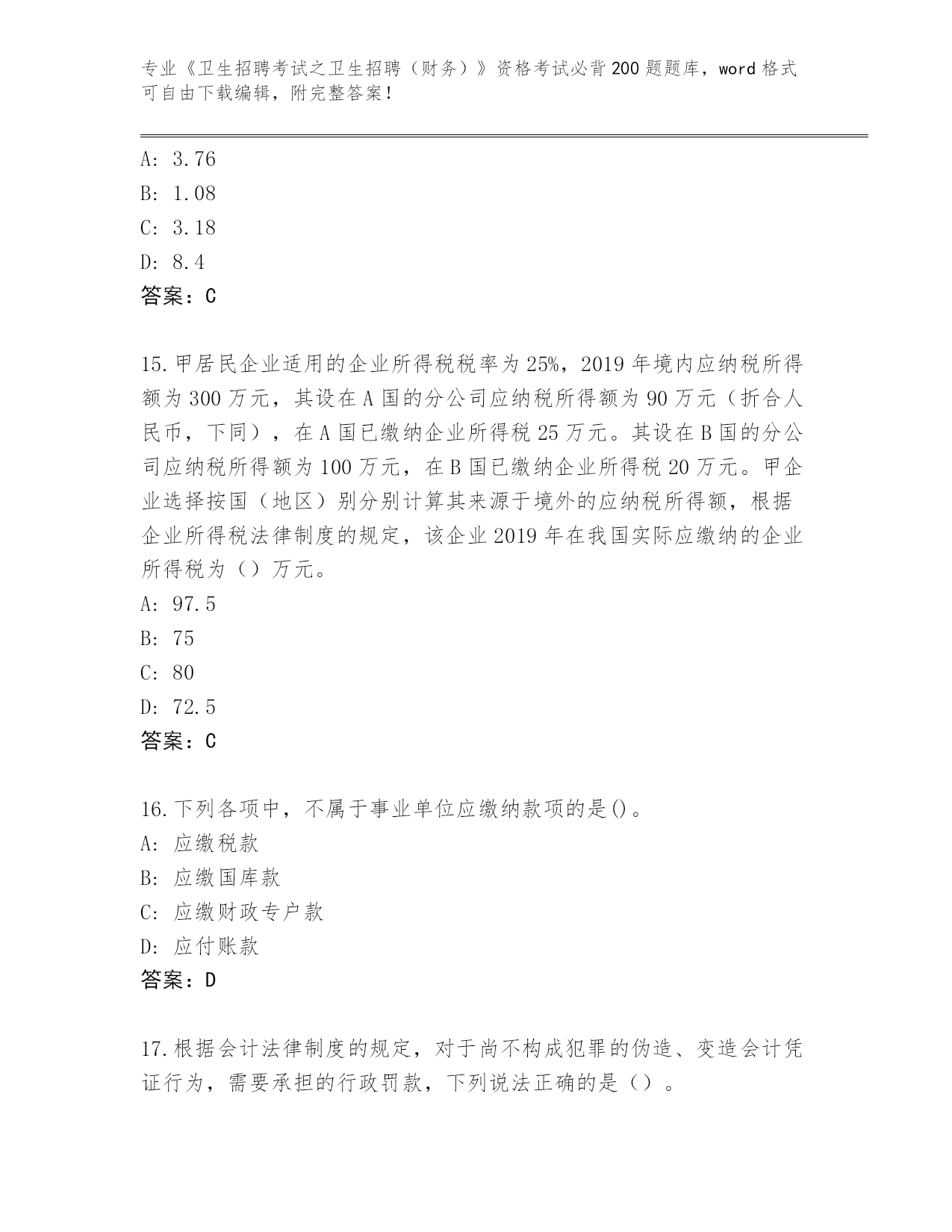 专业《卫生招聘考试之卫生招聘（财务）》资格考试必背200题题库，word格式可自由下载编辑，附完整答案！

A: 3.76

B: 1.08

C: 3.18

D: 8.4

答案：C

15.甲居民企业适用的企业所得税税率为25%，2019年境内应纳税所得额为300万元，其设在A国的分公司应纳税所得额为90万元（折合人民币，下同），在A国已缴纳企业所得税25万元。其设在B国的分公司应纳税所得额为100万元，在B国已缴纳企业所得税20万元。甲企业选择按国（地区）别分别计算其来源于境外的应纳税所得额，根据企业所得税法律制度的规定，该企业2019年在我国实际应缴纳的企业所得税为（）万元。

A: 97.5

B: 75

C: 80

D: 72.5

答案：C

16.下列各项中，不属于事业单位应缴纳款项的是()。

A: 应缴税款

B: 应缴国库款

C: 应缴财政专户款

D: 应付账款

答案：D

17.根据会计法律制度的规定，对于尚不构成犯罪的伪造、变造会计凭证行为，需要承担的行政罚款，下列说法正确的是（）。